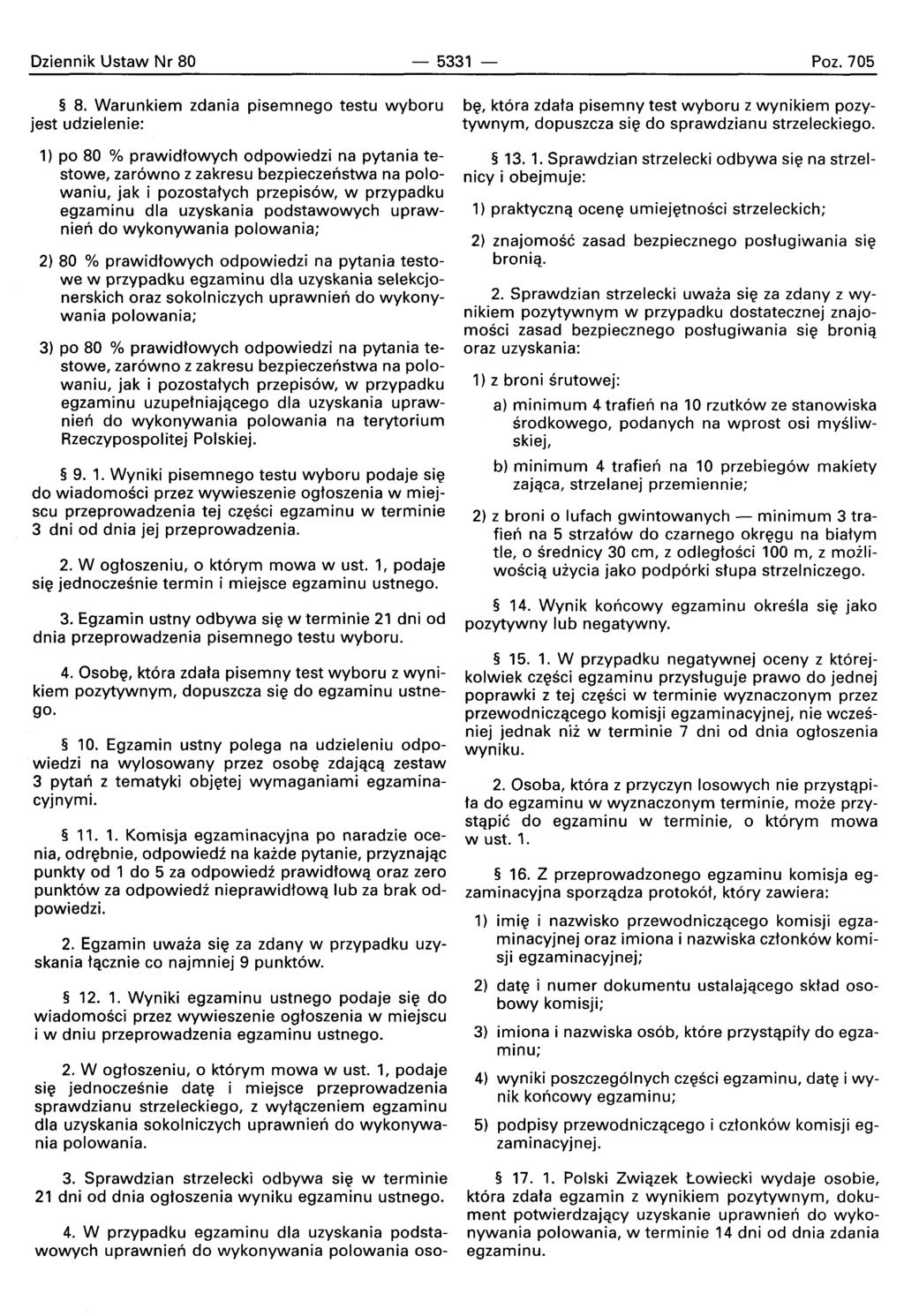 Dziennik Ustaw Nr 80 — 5331 — Poz. 705

§ 8. Warunkiem zdania pisemnego testu wyboru jest udzielenie:

1) po 80 % prawidłowych odpowiedzi na pytania testowe, zarówno z zakresu bezpieczeństwa na polowaniu, jak i pozostałych przepisów, w przypadku egzaminu dla uzyskania podstawowych uprawnień do wykonywania polowania;

2) 80 % prawidłowych odpowiedzi na pytania testowe w przypadku egzaminu dla uzyskania selekcjonerskich oraz sokolniczych uprawnień do wykonywania polowania;

3) po 80 % prawidłowych odpowiedzi na pytania testowe, zarówno z zakresu bezpieczeństwa na polowaniu, jak i pozostałych przepisów, w przypadku egzaminu uzupełniającego dla uzyskania uprawnień do wykonywania polowania na terytorium Rzeczypospolitej Polskiej.

§ 9. 1. Wyniki pisemnego testu wyboru podaje się do wiadomości przez wywieszenie ogłoszenia w miejscu przeprowadzenia tej części egzaminu w terminie 3 dni od dnia jej przeprowadzenia.

2. W ogłoszeniu, o którym mowa w ust. 1, podaje się jednocześnie termin i miejsce egzaminu ustnego.

3. Egzamin ustny odbywa się w terminie 21 dni od dnia przeprowadzenia pisemnego testu wyboru.

4. Osobę, która zdała pisemny test wyboru z wynikiem pozytywnym, dopuszcza się do egzaminu ustnego.

§ 10. Egzamin ustny polega na udzieleniu odpowiedzi na wylosowany przez osobę zdającą zestaw 3 pytań z tematyki objętej wymaganiami egzaminacyjnymi.

§ 11. 1. Komisja egzaminacyjna po naradzie ocenia, odrębnie, odpowiedź na każde pytanie, przyznając punkty od 1 do 5 za odpowiedź prawidłową oraz zero punktów za odpowiedź nieprawidłową lub za brak odpowiedzi.

2. Egzamin uważa się za zdany w przypadku uzyskania łącznie co najmniej 9 punktów.

§ 12. 1. Wyniki egzaminu ustnego podaje się do wiadomości przez wywieszenie ogłoszenia w miejscu i w dniu przeprowadzenia egzaminu ustnego.

2. W ogłoszeniu, o którym mowa w ust. 1, podaje się jednocześnie datę i miejsce przeprowadzenia sprawdzianu strzeleckiego, z wyłączeniem egzaminu dla uzyskania sokolniczych uprawnień do wykonywania polowania.

3. Sprawdzian strzelecki odbywa się w terminie 21 dni od dnia ogłoszenia wyniku egzaminu ustnego.

4. W przypadku egzaminu dla uzyskania podstawowych uprawnień do wykonywania polowania osobę, która zdała pisemny test wyboru z wynikiem pozytywnym, dopuszcza się do sprawdzianu strzeleckiego.

§ 13. 1. Sprawdzian strzelecki odbywa się na strzelnicy i obejmuje:

1) praktyczną ocenę umiejętności strzeleckich;

2) znajomość zasad bezpiecznego posługiwania się bronią.

2. Sprawdzian strzelecki uważa się za zdany z wynikiem pozytywnym w przypadku dostatecznej znajomości zasad bezpiecznego posługiwania się bronią oraz uzyskania:

1) z broni śrutowej:

a) minimum 4 trafień na 10 rzutków ze stanowiska środkowego, podanych na wprost osi myśliwskiej,

b) minimum 4 trafień na 10 przebiegów makiety zająca, strzelanej przemiennie;

2) z broni o lufach gwintowanych — minimum 3 trafień na 5 strzałów do czarnego okręgu na białym tle, o średnicy 30 cm, z odległości 100 m, z możliwością użycia jako podpórki słupa strzelniczego.

§ 14. Wynik końcowy egzaminu określa się jako pozytywny lub negatywny.

§ 15. 1. W przypadku negatywnej oceny z którejkolwiek części egzaminu przysługuje prawo do jednej poprawki z tej części w terminie wyznaczonym przez przewodniczącego komisji egzaminacyjnej, nie wcześniej jednak niż w terminie 7 dni od dnia ogłoszenia wyniku.

2. Osoba, która z przyczyn losowych nie przystąpiła do egzaminu w wyznaczonym terminie, może przystąpić do egzaminu w terminie, o którym mowa w ust. 1.

§ 16. Z przeprowadzonego egzaminu komisja egzaminacyjna sporządza protokół, który zawiera:

1) imię i nazwisko przewodniczącego komisji egzaminacyjnej oraz imiona i nazwiska członków komisji egzaminacyjnej;

2) datę i numer dokumentu ustalającego skład osobowy komisji;

3) imiona i nazwiska osób, które przystąpiły do egzaminu;

4) wyniki poszczególnych części egzaminu, datę i wynik końcowy egzaminu;

5) podpisy przewodniczącego i członków komisji egzaminacyjnej.

§ 17. 1. Polski Związek Łowiecki wydaje osobie, która zdała egzamin z wynikiem pozytywnym, dokument potwierdzający uzyskanie uprawnień do wykonywania polowania, w terminie 14 dni od dnia zdania egzaminu.